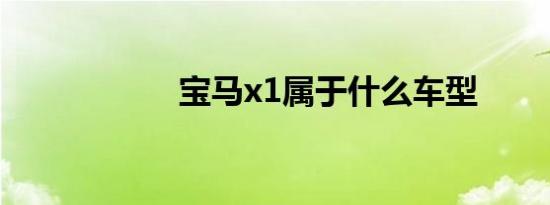 宝马x1属于什么车型